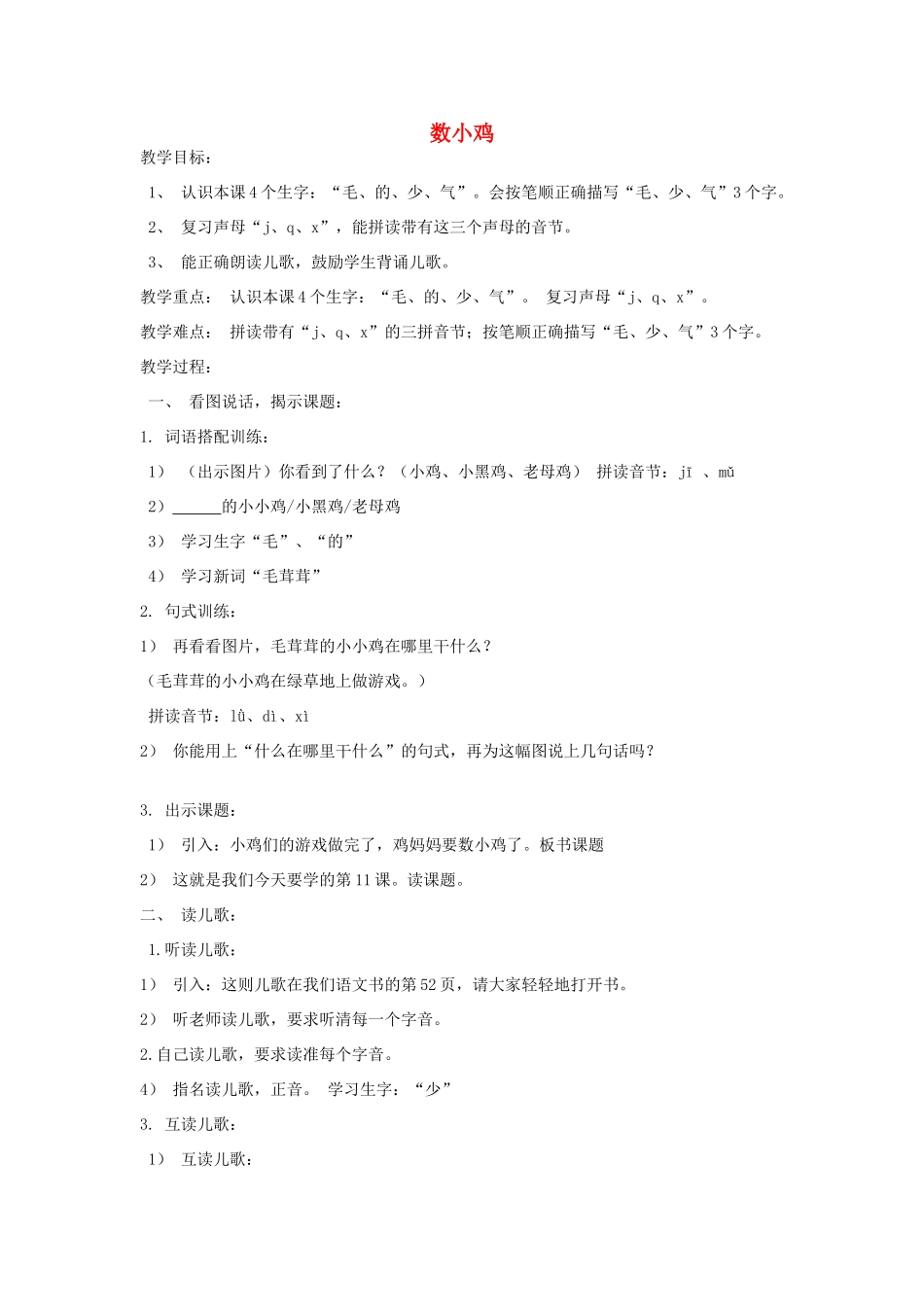 数小鸡

教学目标：

1、 认识本课4个生字：“毛、的、少、气”。会按笔顺正确描写“毛、少、气”3个字。

2、 复习声母“j、q、x”，能拼读带有这三个声母的音节。

3、 能正确朗读儿歌，鼓励学生背诵儿歌。

教学重点： 认识本课4个生字：“毛、的、少、气”。 复习声母“j、q、x”。

教学难点： 拼读带有“j、q、x”的三拼音节；按笔顺正确描写“毛、少、气”3个字。

教学过程：

一、 看图说话，揭示课题：

1. 词语搭配训练：

1） （出示图片）你看到了什么？（小鸡、小黑鸡、老母鸡） 拼读音节：jī 、mǔ

2）______的小小鸡/小黑鸡/老母鸡

3） 学习生字“毛”、“的”

4） 学习新词“毛茸茸”

2. 句式训练：

1） 再看看图片，毛茸茸的小小鸡在哪里干什么？

（毛茸茸的小小鸡在绿草地上做游戏。）

拼读音节：lǜ、dì、xì

2） 你能用上“什么在哪里干什么”的句式，再为这幅图说上几句话吗？

3. 出示课题：

1） 引入：小鸡们的游戏做完了，鸡妈妈要数小鸡了。板书课题

2） 这就是我们今天要学的第11课。读课题。

二、 读儿歌：

1.听读儿歌：

1） 引入：这则儿歌在我们语文书的第52页，请大家轻轻地打开书。

2） 听老师读儿歌，要求听清每一个字音。

2.自己读儿歌，要求读准每个字音。

4） 指名读儿歌，正音。 学习生字：“少”

3. 互读儿歌：

1） 互读儿歌：